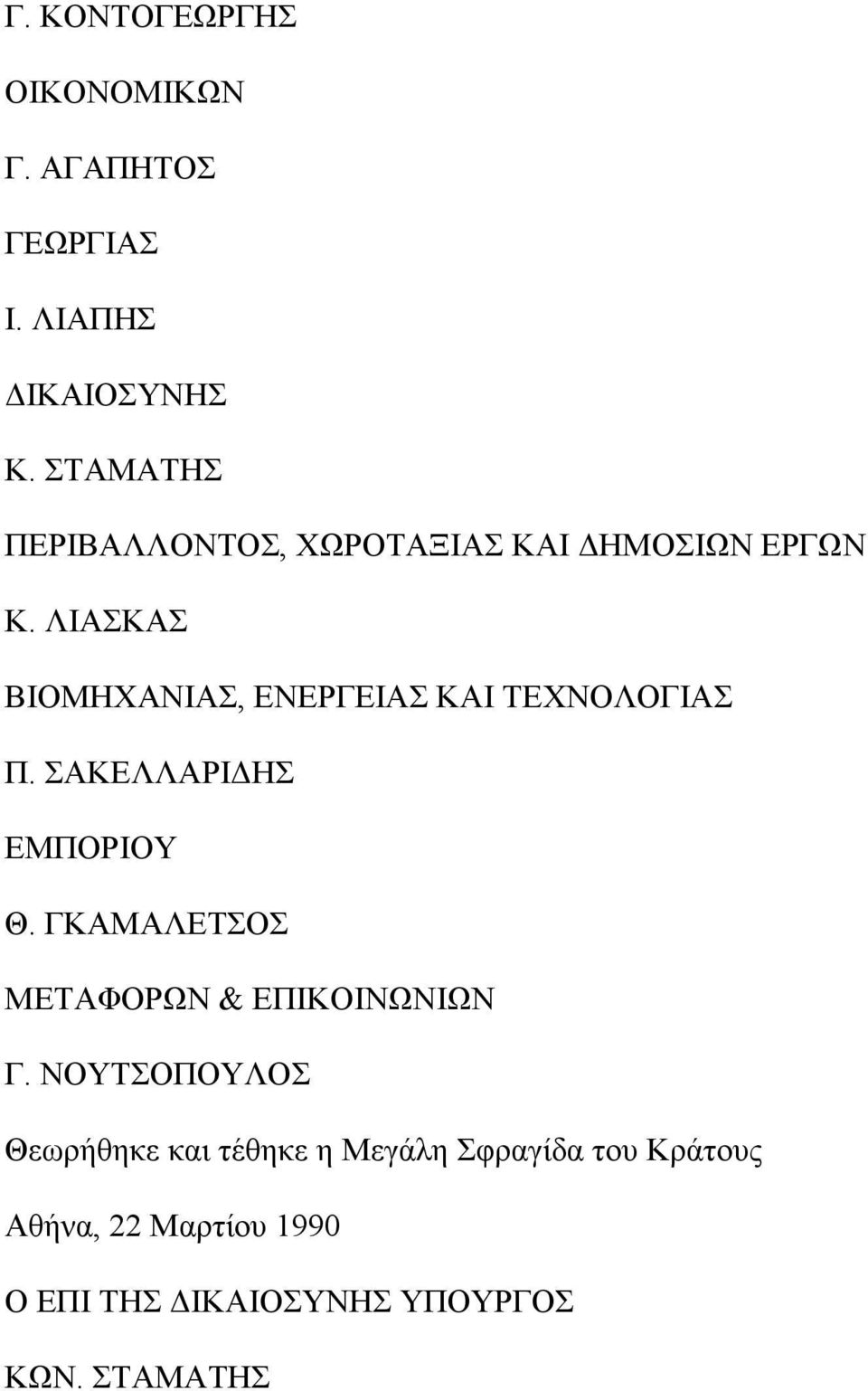 Γ. ΚΟΝΤΟΓΕΩΡΓΗΣ

ΟΙΚΟΝΟΜΙΚΩΝ

Γ. ΑΓΑΠΗΤΟΣ

ΓΕΩΡΓΙΑΣ

Ι. ΛΙΑΠΗΣ

ΔΙΚΑΙΟΣΥΝΗΣ

Κ. ΣΤΑΜΑΤΗΣ

ΠΕΡΙΒΑΛΛΟΝΤΟΣ, ΧΩΡΟΤΑΞΙΑΣ ΚΑΙ ΔΗΜΟΣΙΩΝ ΕΡΓΩΝ

Κ. ΛΙΑΣΚΑΣ

ΒΙΟΜΗΧΑΝΙΑΣ, ΕΝΕΡΓΕΙΑΣ ΚΑΙ ΤΕΧΝΟΛΟΓΙΑΣ

Π. ΣΑΚΕΛΛΑΡΙΔΗΣ

ΕΜΠΟΡΙΟΥ

Θ. ΓΚΑΜΑΛΕΤΣΟΣ

ΜΕΤΑΦΟΡΩΝ & ΕΠΙΚΟΙΝΩΝΙΩΝ

Γ. ΝΟΥΤΣΟΠΟΥΛΟΣ

Θεωρήθηκε και τέθηκε η Μεγάλη Σφραγίδα του Κράτους

Αθήνα, 22 Μαρτίου 1990

Ο ΕΠΙ ΤΗΣ ΔΙΚΑΙΟΣΥΝΗΣ ΥΠΟΥΡΓΟΣ

ΚΩΝ. ΣΤΑΜΑΤΗΣ